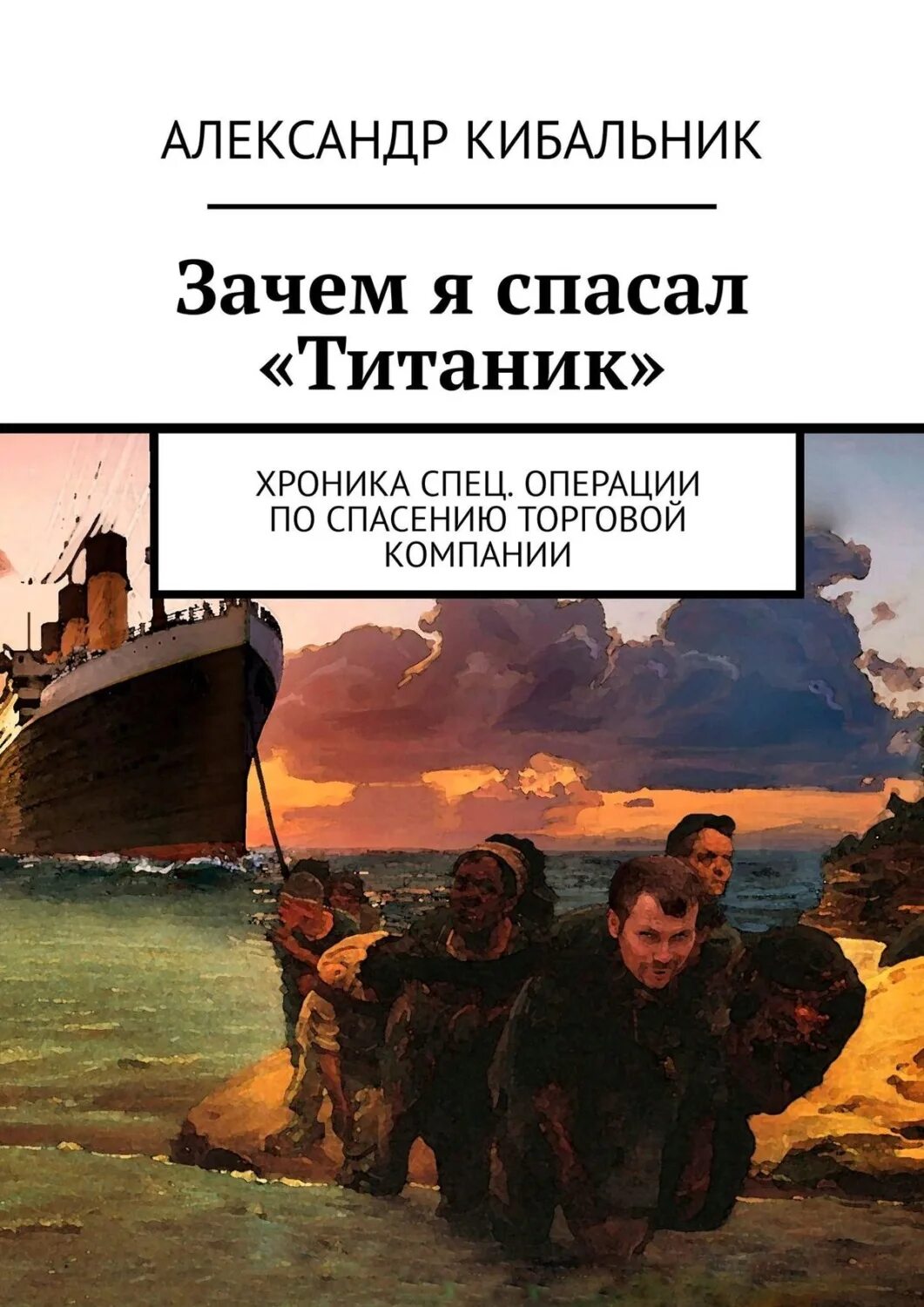 АЛЕКСАНДР КИБАЛЬНИК

Зачем я спасал «Титаник»

ХРОНИКА СПЕЦ. ОПЕРАЦИИ ПО СПАСЕНИЮ ТОРГОВОЙ КОМПАНИИ